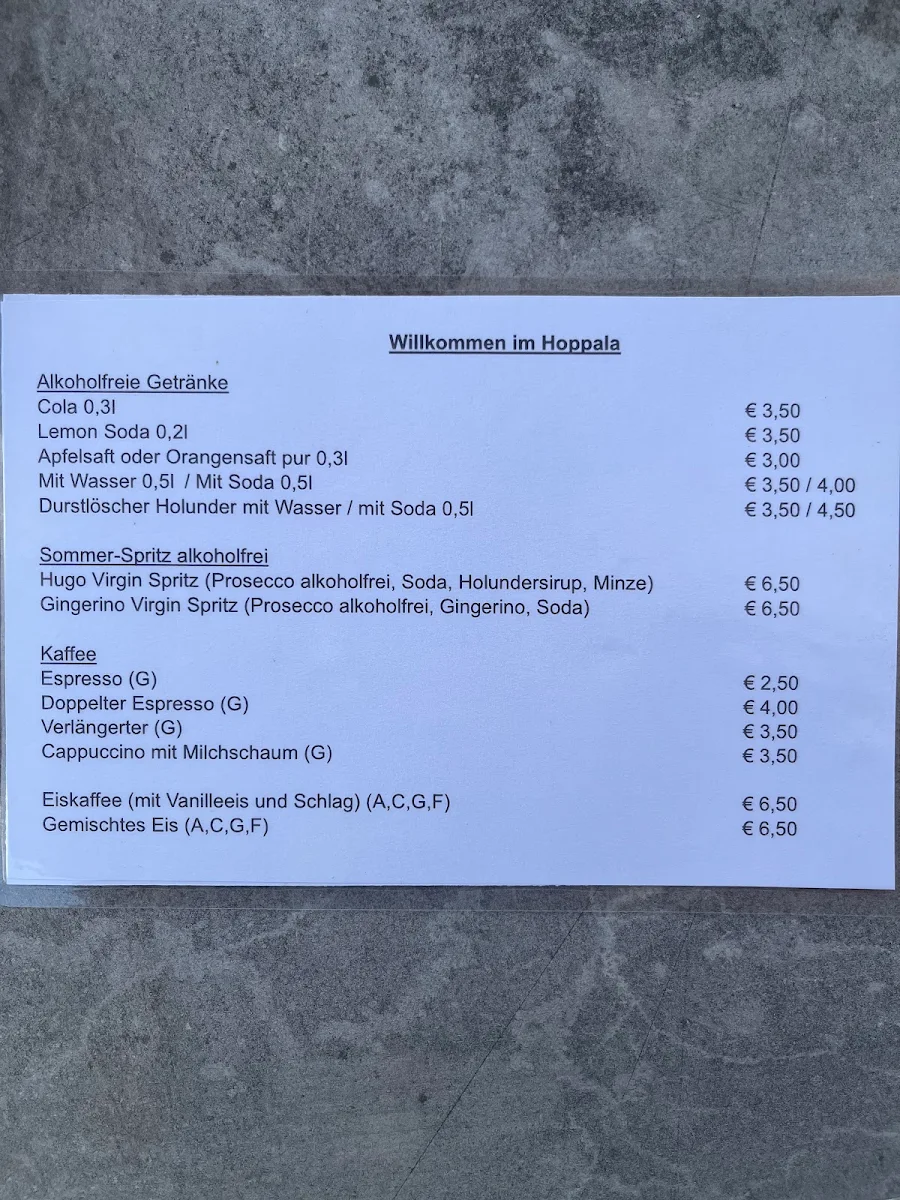 Willkommen im Hoppala

Alkoholfreie Getränke
Cola 0,3l € 3,50
Lemon Soda 0,2l € 3,50
Apfelsaft oder Orangensaft pur 0,3l € 3,00
Mit Wasser 0,5l / Mit Soda 0,5l € 3,50 / 4,00
Durstlöscher Holunder mit Wasser / mit Soda 0,5l € 3,50 / 4,50

Sommer-Spritz alkoholfrei
Hugo Virgin Spritz (Prosecco alkoholfrei, Soda, Holundersirup, Minze) € 6,50
Gingerino Virgin Spritz (Prosecco alkoholfrei, Gingerino, Soda) € 6,50

Kaffee
Espresso (G) € 2,50
Doppelter Espresso (G) € 4,00
Verlängerter (G) € 3,50
Cappuccino mit Milchschaum (G) € 3,50

Eiskaffee (mit Vanilleeis und Schlag) (A,C,G,F) € 6,50
Gemischtes Eis (A,C,G,F) € 6,50